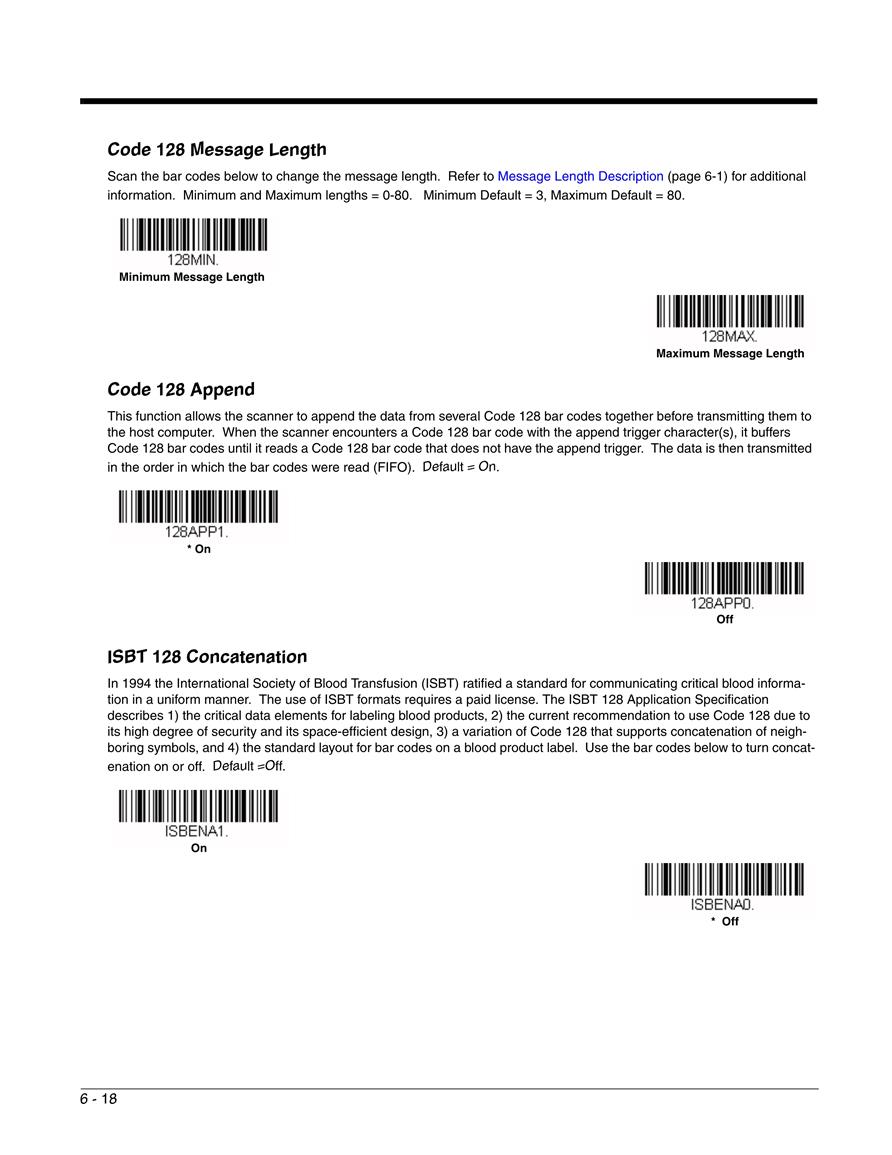 Code 128 Message Length

Scan the bar codes below to change the message length. Refer to Message Length Description (page 6-1) for additional information. Minimum and Maximum lengths = 0-80. Minimum Default = 3, Maximum Default = 80.

128MIN.
Minimum Message Length

128MAX.
Maximum Message Length

Code 128 Append

This function allows the scanner to append the data from several Code 128 bar codes together before transmitting them to the host computer. When the scanner encounters a Code 128 bar code with the append trigger character(s), it buffers Code 128 bar codes until it reads a Code 128 bar code that does not have the append trigger. The data is then transmitted in the order in which the bar codes were read (FIFO). Default = On.

128APP1.
* On

128APP0.
Off

ISBT 128 Concatenation

In 1994 the International Society of Blood Transfusion (ISBT) ratified a standard for communicating critical blood information in a uniform manner. The use of ISBT formats requires a paid license. The ISBT 128 Application Specification describes 1) the critical data elements for labeling blood products, 2) the current recommendation to use Code 128 due to its high degree of security and its space-efficient design, 3) a variation of Code 128 that supports concatenation of neighboring symbols, and 4) the standard layout for bar codes on a blood product label. Use the bar codes below to turn concatenation on or off. Default =Off.

ISBENA1.
On

ISBENA0.
* Off

6 - 18